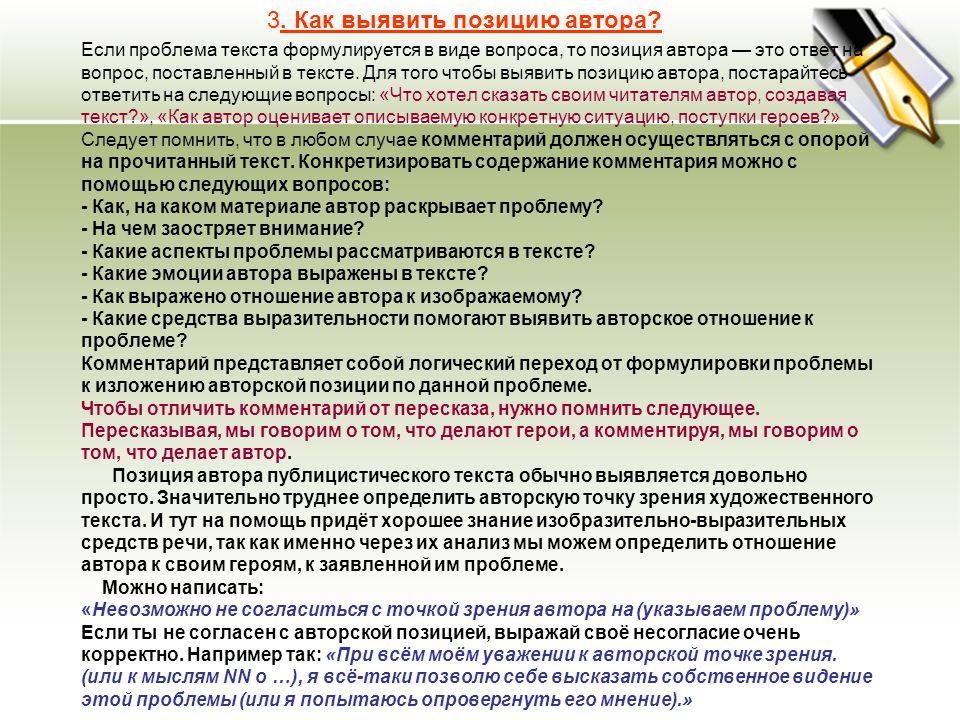 3. Как выявить позицию автора?

Если проблема текста формулируется в виде вопроса, то позиция автора — это ответ на вопрос, поставленный в тексте. Для того чтобы выявить позицию автора, постарайтесь ответить на следующие вопросы: «Что хотел сказать своим читателям автор, создавая текст?», «Как автор оценивает описываемую конкретную ситуацию, поступки героев?»

Следует помнить, что в любом случае комментарий должен осуществляться с опорой на прочитанный текст. Конкретизировать содержание комментария можно с помощью следующих вопросов:
- Как, на каком материале автор раскрывает проблему?
- На чем заостряет внимание?
- Какие аспекты проблемы рассматриваются в тексте?
- Какие эмоции автора выражены в тексте?
- Как выражено отношение автора к изображаемому?
- Какие средства выразительности помогают выявить авторское отношение к проблеме?
Комментарий представляет собой логический переход от формулировки проблемы к изложению авторской позиции по данной проблеме.
Чтобы отличить комментарий от пересказа, нужно помнить следующее. Пересказывая, мы говорим о том, что делают герои, а комментируя, мы говорим о том, что делает автор.

Позиция автора публицистического текста обычно выявляется довольно просто. Значительно труднее определить авторскую точку зрения художественного текста. И тут на помощь придёт хорошее знание изобразительно-выразительных средств речи, так как именно через их анализ мы можем определить отношение автора к своим героям, к заявленной им проблеме.

Можно написать:
«Невозможно не согласиться с точкой зрения автора на (указываем проблему)»
Если ты не согласен с авторской позицией, выражай своё несогласие очень корректно. Например так: «При всём моём уважении к авторской точке зрения. (или к мыслям NN о …), я всё-таки позволю себе высказать собственное видение этой проблемы (или я попытаюсь опровергнуть его мнение).»